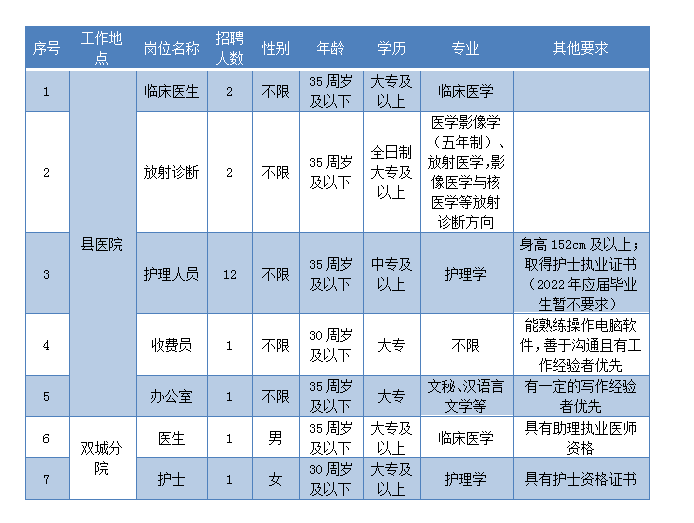 | 序号 | 工作地点 | 岗位名称 | 招聘人数 | 性别 | 年龄 | 学历 | 专业 | 其他要求 |
|---|---|---|---|---|---|---|---|---|
| 1 | 县医院 | 临床医生 | 2 | 不限 | 35周岁及以下 | 大专及以上 | 临床医学 | |
| 2 | 县医院 | 放射诊断 | 2 | 不限 | 35周岁及以下 | 全日制大专及以上 | 医学影像学（五年制）、放射医学,影像医学与核医学等放射诊断方向 | |
| 3 | 县医院 | 护理人员 | 12 | 不限 | 35周岁及以下 | 中专及以上 | 护理学 | 身高152cm及以上；取得护士执业证书（2022年应届毕业生暂不要求） |
| 4 | 县医院 | 收费员 | 1 | 不限 | 30周岁及以下 | 大专 | 不限 | 能熟练操作电脑软件，善于沟通且有工作经验者优先 |
| 5 | 县医院 | 办公室 | 1 | 不限 | 35周岁及以下 | 大专 | 文秘、汉语言文学等 | 有一定的写作经验者优先 |
| 6 | 双城分院 | 医生 | 1 | 男 | 35周岁及以下 | 大专及以上 | 临床医学 | 具有助理执业医师资格 |
| 7 | 双城分院 | 护士 | 1 | 女 | 30周岁及以下 | 大专及以上 | 护理学 | 具有护士资格证书 |